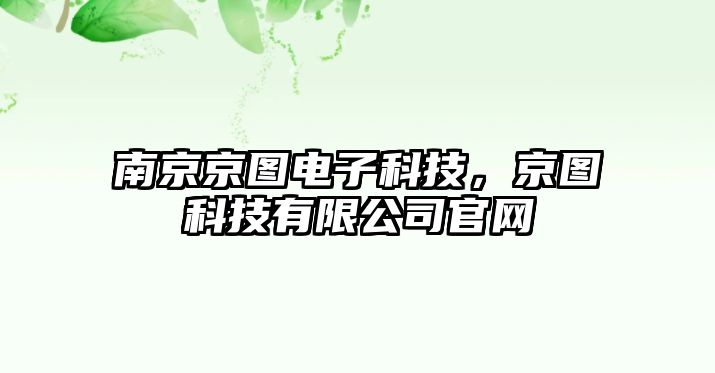 南京京图电子科技，京图科技有限公司官网